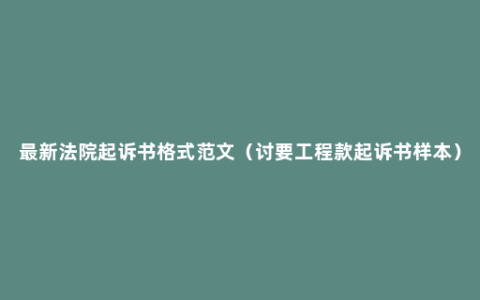 最新法院起诉书格式范文（讨要工程款起诉书样本）